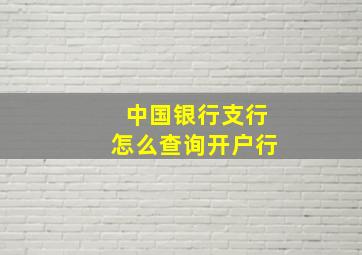 中国银行支行
怎么查询开户行